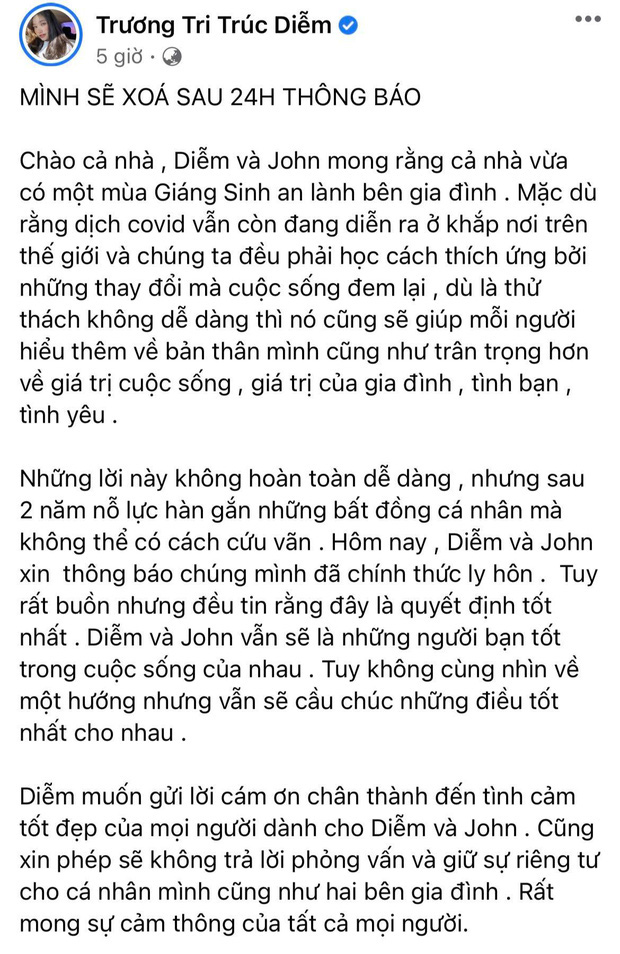 Trương Tri Trúc Diễm
5 giờ ·

MÌNH SẼ XOÁ SAU 24H THÔNG BÁO

Chào cả nhà , Diễm và John mong rằng cả nhà vừa có một mùa Giáng Sinh an lành bên gia đình . Mặc dù rằng dịch covid vẫn còn đang diễn ra ở khắp nơi trên thế giới và chúng ta đều phải học cách thích ứng bởi những thay đổi mà cuộc sống đem lại , dù là thử thách không dễ dàng thì nó cũng sẽ giúp mỗi người hiểu thêm về bản thân mình cũng như trân trọng hơn về giá trị cuộc sống , giá trị của gia đình , tình bạn , tình yêu .

Những lời này không hoàn toàn dễ dàng , nhưng sau 2 năm nỗ lực hàn gắn những bất đồng cá nhân mà không thể có cách cứu vãn . Hôm nay , Diễm và John xin thông báo chúng mình đã chính thức ly hôn . Tuy rất buồn nhưng đều tin rằng đây là quyết định tốt nhất . Diễm và John vẫn sẽ là những người bạn tốt trong cuộc sống của nhau . Tuy không cùng nhìn về một hướng nhưng vẫn sẽ cầu chúc những điều tốt nhất cho nhau .

Diễm muốn gửi lời cám ơn chân thành đến tình cảm tốt đẹp của mọi người dành cho Diễm và John . Cũng xin phép sẽ không trả lời phỏng vấn và giữ sự riêng tư cho cá nhân mình cũng như hai bên gia đình . Rất mong sự cảm thông của tất cả mọi người.